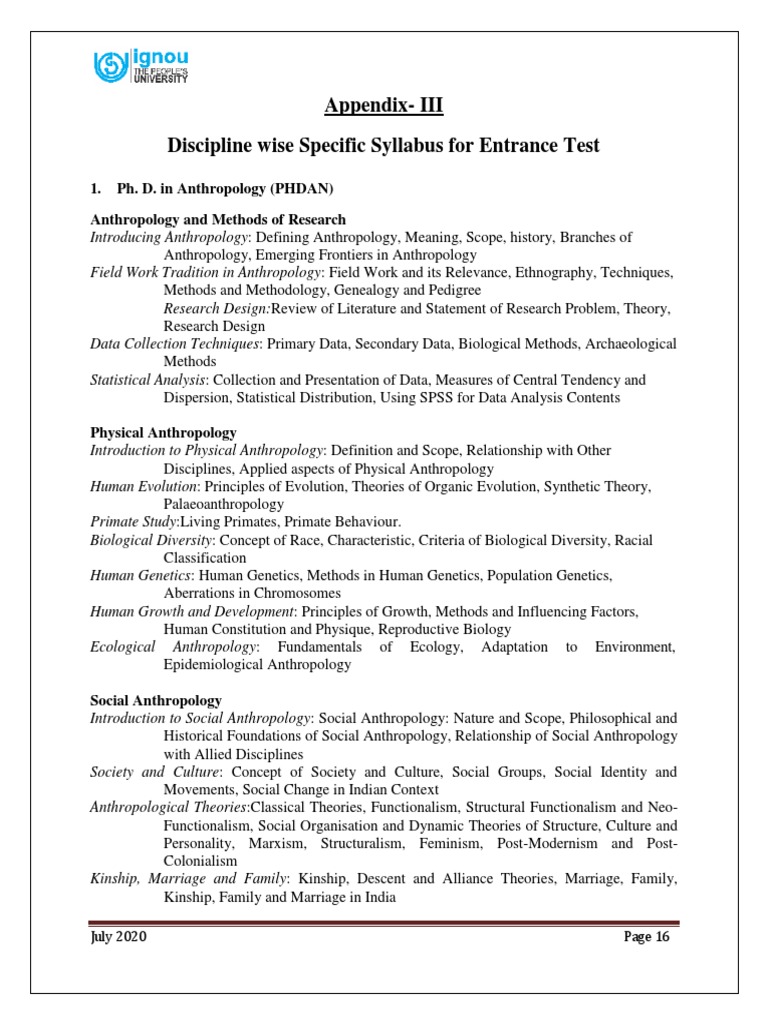 ignou THE PEOPLE'S UNIVERSITY

Appendix- III

Discipline wise Specific Syllabus for Entrance Test

1. Ph. D. in Anthropology (PHDAN)

Anthropology and Methods of Research
Introducing Anthropology: Defining Anthropology, Meaning, Scope, history, Branches of Anthropology, Emerging Frontiers in Anthropology
Field Work Tradition in Anthropology: Field Work and its Relevance, Ethnography, Techniques, Methods and Methodology, Genealogy and Pedigree
Research Design:Review of Literature and Statement of Research Problem, Theory, Research Design
Data Collection Techniques: Primary Data, Secondary Data, Biological Methods, Archaeological Methods
Statistical Analysis: Collection and Presentation of Data, Measures of Central Tendency and Dispersion, Statistical Distribution, Using SPSS for Data Analysis Contents

Physical Anthropology
Introduction to Physical Anthropology: Definition and Scope, Relationship with Other Disciplines, Applied aspects of Physical Anthropology
Human Evolution: Principles of Evolution, Theories of Organic Evolution, Synthetic Theory, Palaeoanthropology
Primate Study:Living Primates, Primate Behaviour.
Biological Diversity: Concept of Race, Characteristic, Criteria of Biological Diversity, Racial Classification
Human Genetics: Human Genetics, Methods in Human Genetics, Population Genetics, Aberrations in Chromosomes
Human Growth and Development: Principles of Growth, Methods and Influencing Factors, Human Constitution and Physique, Reproductive Biology
Ecological Anthropology: Fundamentals of Ecology, Adaptation to Environment, Epidemiological Anthropology

Social Anthropology
Introduction to Social Anthropology: Social Anthropology: Nature and Scope, Philosophical and Historical Foundations of Social Anthropology, Relationship of Social Anthropology with Allied Disciplines
Society and Culture: Concept of Society and Culture, Social Groups, Social Identity and Movements, Social Change in Indian Context
Anthropological Theories:Classical Theories, Functionalism, Structural Functionalism and Neo-Functionalism, Social Organisation and Dynamic Theories of Structure, Culture and Personality, Marxism, Structuralism, Feminism, Post-Modernism and Post-Colonialism
Kinship, Marriage and Family: Kinship, Descent and Alliance Theories, Marriage, Family, Kinship, Family and Marriage in India

July 2020 Page 16